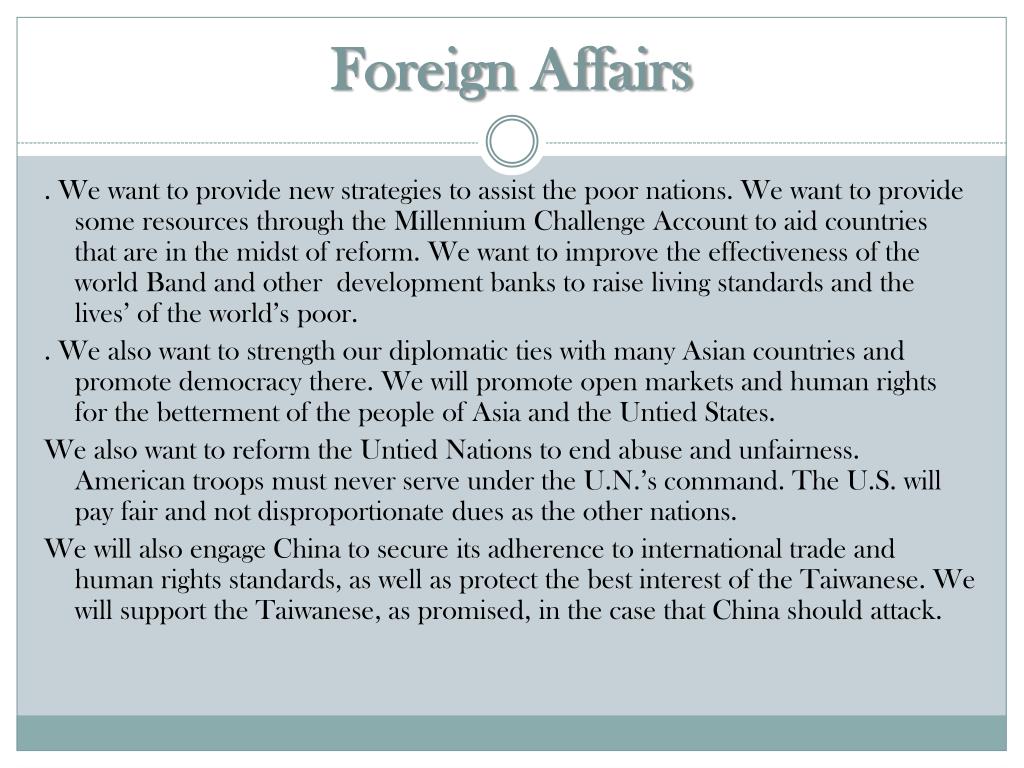 Foreign Affairs

. We want to provide new strategies to assist the poor nations. We want to provide some resources through the Millennium Challenge Account to aid countries that are in the midst of reform. We want to improve the effectiveness of the world Band and other development banks to raise living standards and the lives' of the world's poor.

. We also want to strength our diplomatic ties with many Asian countries and promote democracy there. We will promote open markets and human rights for the betterment of the people of Asia and the Untied States.

We also want to reform the Untied Nations to end abuse and unfairness. American troops must never serve under the U.N.'s command. The U.S. will pay fair and not disproportionate dues as the other nations.

We will also engage China to secure its adherence to international trade and human rights standards, as well as protect the best interest of the Taiwanese. We will support the Taiwanese, as promised, in the case that China should attack.